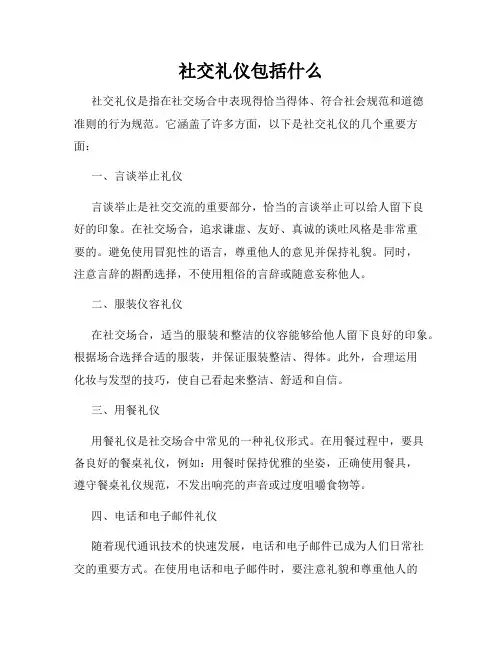 社交礼仪包括什么

社交礼仪是指在社交场合中表现得恰当得体、符合社会规范和道德准则的行为规范。它涵盖了许多方面，以下是社交礼仪的几个重要方面：

一、言谈举止礼仪

言谈举止是社交交流的重要部分，恰当的言谈举止可以给人留下良好的印象。在社交场合，追求谦虚、友好、真诚的谈吐风格是非常重要的。避免使用冒犯性的语言，尊重他人的意见并保持礼貌。同时，注意言辞的斟酌选择，不使用粗俗的言辞或随意妄称他人。

二、服装仪容礼仪

在社交场合，适当的服装和整洁的仪容能够给他人留下良好的印象。根据场合选择合适的服装，并保证服装整洁、得体。此外，合理运用化妆与发型的技巧，使自己看起来整洁、舒适和自信。

三、用餐礼仪

用餐礼仪是社交场合中常见的一种礼仪形式。在用餐过程中，要具备良好的餐桌礼仪，例如：用餐时保持优雅的坐姿，正确使用餐具，遵守餐桌礼仪规范，不发出响亮的声音或过度咀嚼食物等。

四、电话和电子邮件礼仪

随着现代通讯技术的快速发展，电话和电子邮件已成为人们日常社交的重要方式。在使用电话和电子邮件时，要注意礼貌和尊重他人的